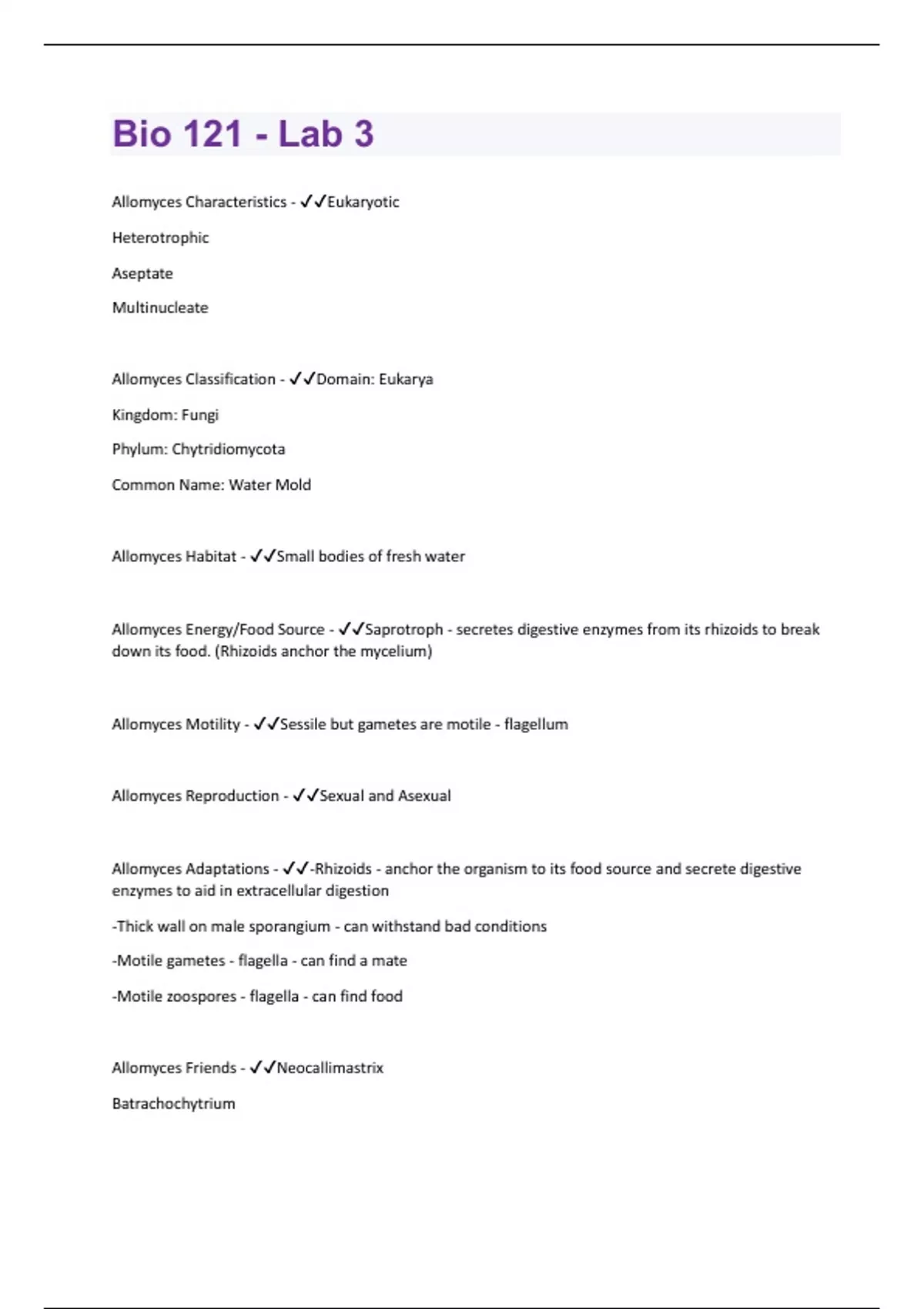 Bio 121 - Lab 3

Allomyces Characteristics - ✓✓Eukaryotic

Heterotrophic

Aseptate

Multinucleate

Allomyces Classification - ✓✓Domain: Eukarya

Kingdom: Fungi

Phylum: Chytridiomycota

Common Name: Water Mold

Allomyces Habitat - ✓✓Small bodies of fresh water

Allomyces Energy/Food Source - ✓✓Saprotroph - secretes digestive enzymes from its rhizoids to break down its food. (Rhizoids anchor the mycelium)

Allomyces Motility - ✓✓Sessile but gametes are motile - flagellum

Allomyces Reproduction - ✓✓Sexual and Asexual

Allomyces Adaptations - ✓✓-Rhizoids - anchor the organism to its food source and secrete digestive enzymes to aid in extracellular digestion

-Thick wall on male sporangium - can withstand bad conditions

-Motile gametes - flagella - can find a mate

-Motile zoospores - flagella - can find food

Allomyces Friends - ✓✓Neocallimastrix

Batrachochytrium